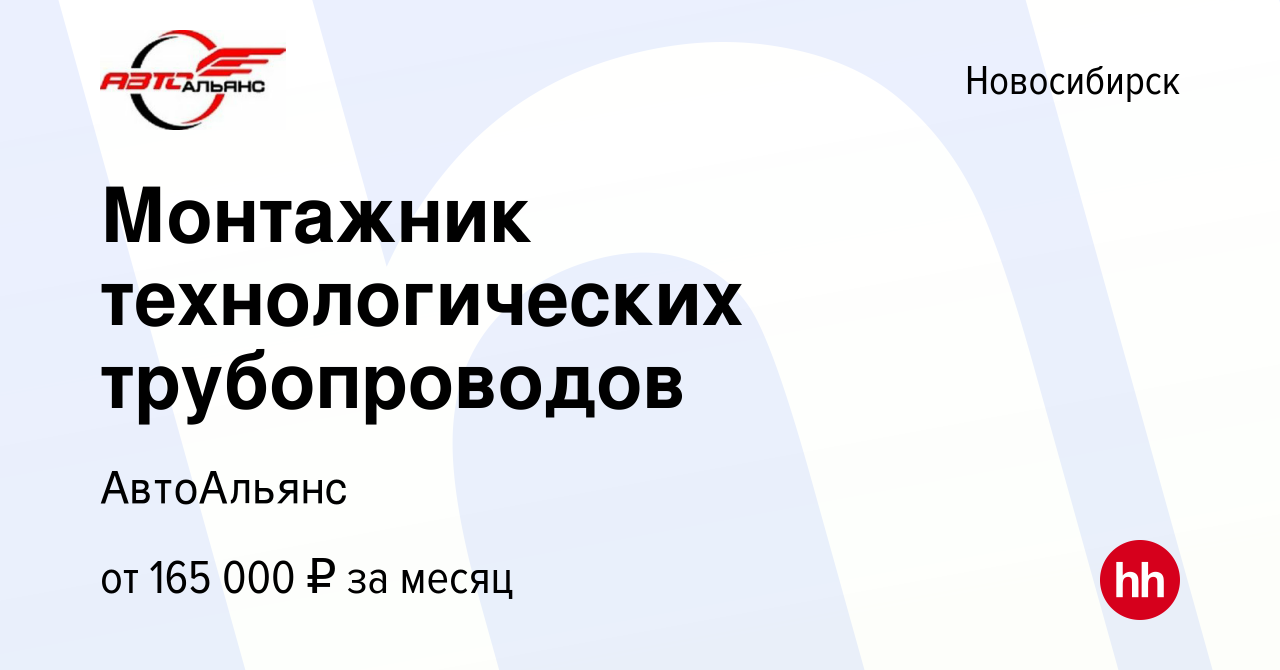 АВТОАЛЬЯНС

Новосибирск

Монтажник технологических трубопроводов

АвтоАльянс

от 165 000 ₽ за месяц

hh